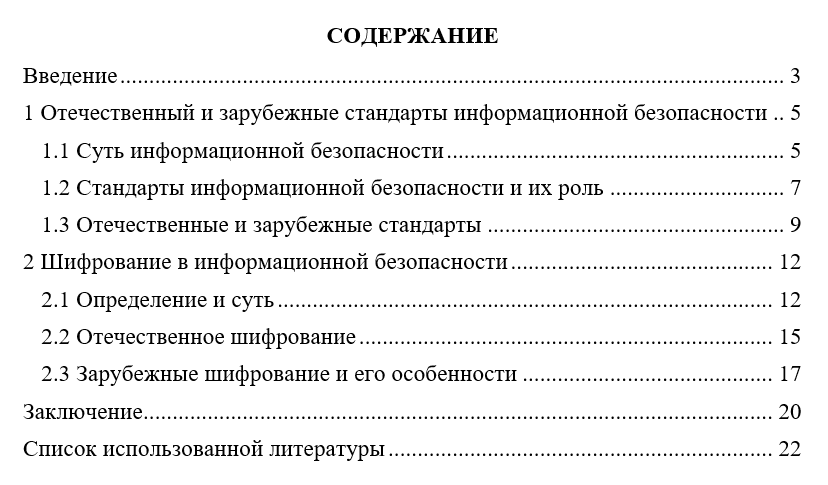 СОДЕРЖАНИЕ

Введение 3
1 Отечественный и зарубежные стандарты информационной безопасности 5
1.1 Суть информационной безопасности 5
1.2 Стандарты информационной безопасности и их роль 7
1.3 Отечественные и зарубежные стандарты 9
2 Шифрование в информационной безопасности 12
2.1 Определение и суть 12
2.2 Отечественное шифрование 15
2.3 Зарубежные шифрование и его особенности 17
Заключение 20
Список использованной литературы 22